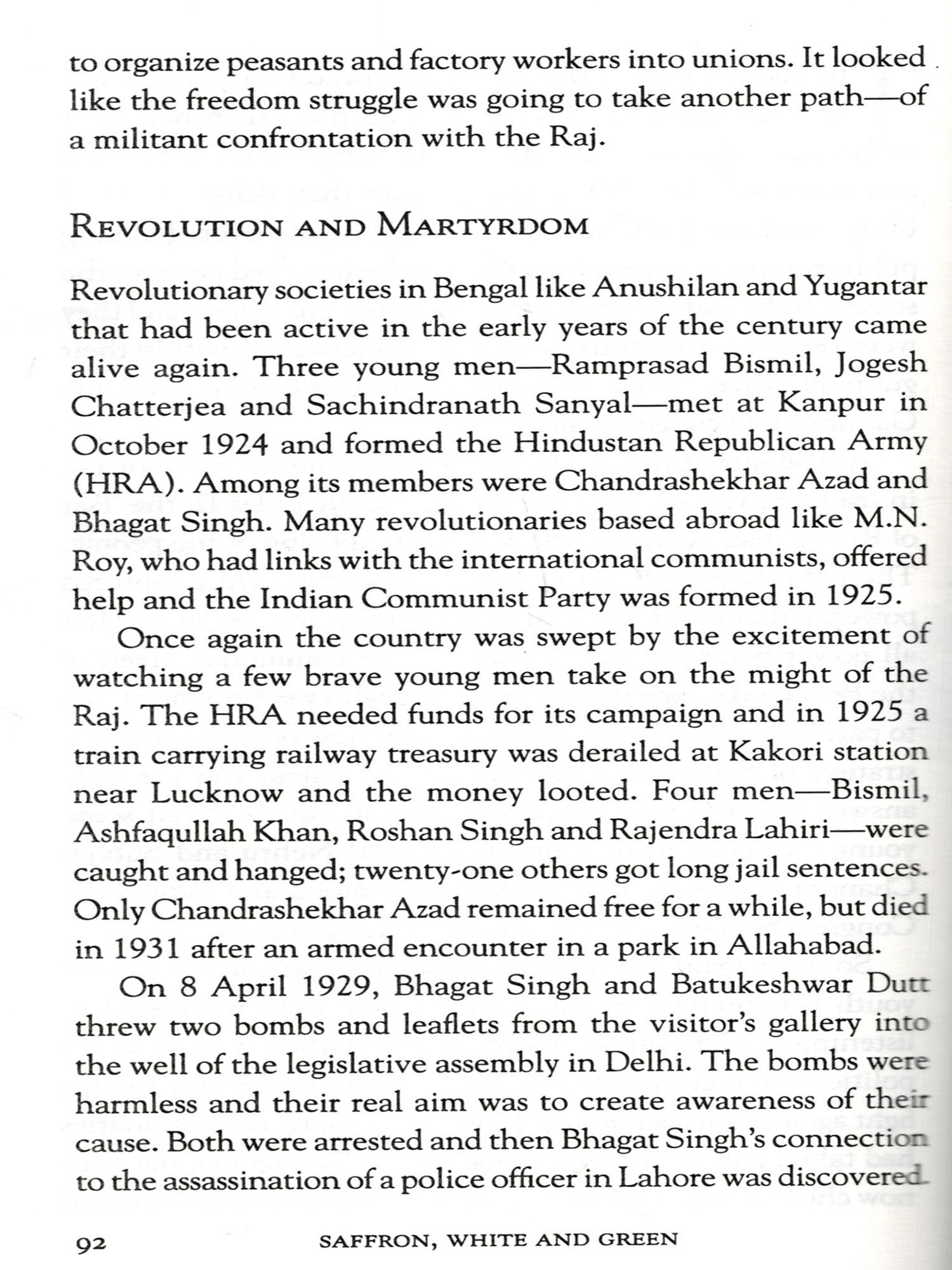 to organize peasants and factory workers into unions. It looked like the freedom struggle was going to take another path—of a militant confrontation with the Raj.

REVOLUTION AND MARTYRDOM

Revolutionary societies in Bengal like Anushilan and Yugantar that had been active in the early years of the century came alive again. Three young men—Ramprasad Bismil, Jogesh Chatterjea and Sachindranath Sanyal—met at Kanpur in October 1924 and formed the Hindustan Republican Army (HRA). Among its members were Chandrashekhar Azad and Bhagat Singh. Many revolutionaries based abroad like M.N. Roy, who had links with the international communists, offered help and the Indian Communist Party was formed in 1925.

Once again the country was swept by the excitement of watching a few brave young men take on the might of the Raj. The HRA needed funds for its campaign and in 1925 a train carrying railway treasury was derailed at Kakori station near Lucknow and the money looted. Four men—Bismil, Ashfaqullah Khan, Roshan Singh and Rajendra Lahiri—were caught and hanged; twenty-one others got long jail sentences. Only Chandrashekhar Azad remained free for a while, but died in 1931 after an armed encounter in a park in Allahabad.

On 8 April 1929, Bhagat Singh and Batukeshwar Dutt threw two bombs and leaflets from the visitor's gallery into the well of the legislative assembly in Delhi. The bombs were harmless and their real aim was to create awareness of their cause. Both were arrested and then Bhagat Singh's connection to the assassination of a police officer in Lahore was discovered.

92 SAFFRON, WHITE AND GREEN